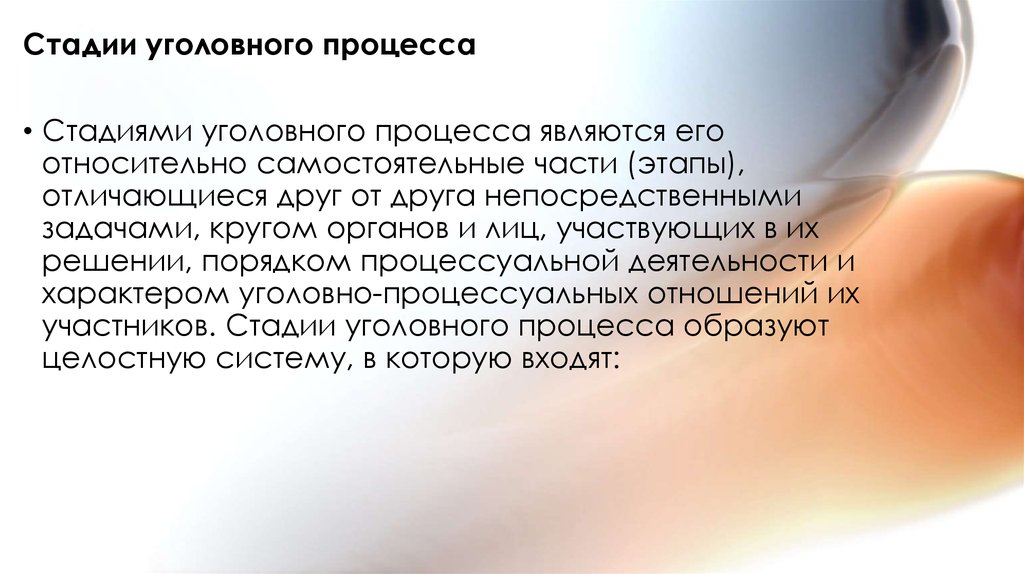 Стадии уголовного процесса

• Стадиями уголовного процесса являются его относительно самостоятельные части (этапы), отличающиеся друг от друга непосредственными задачами, кругом органов и лиц, участвующих в их решении, порядком процессуальной деятельности и характером уголовно-процессуальных отношений их участников. Стадии уголовного процесса образуют целостную систему, в которую входят: